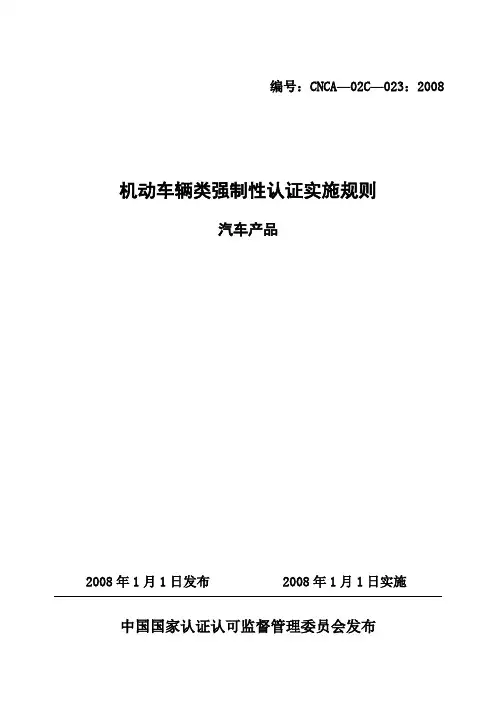 编号：CNCA—02C—023：2008

机动车辆类强制性认证实施规则

汽车产品

2008年1月1日发布 2008年1月1日实施

中国国家认证认可监督管理委员会发布